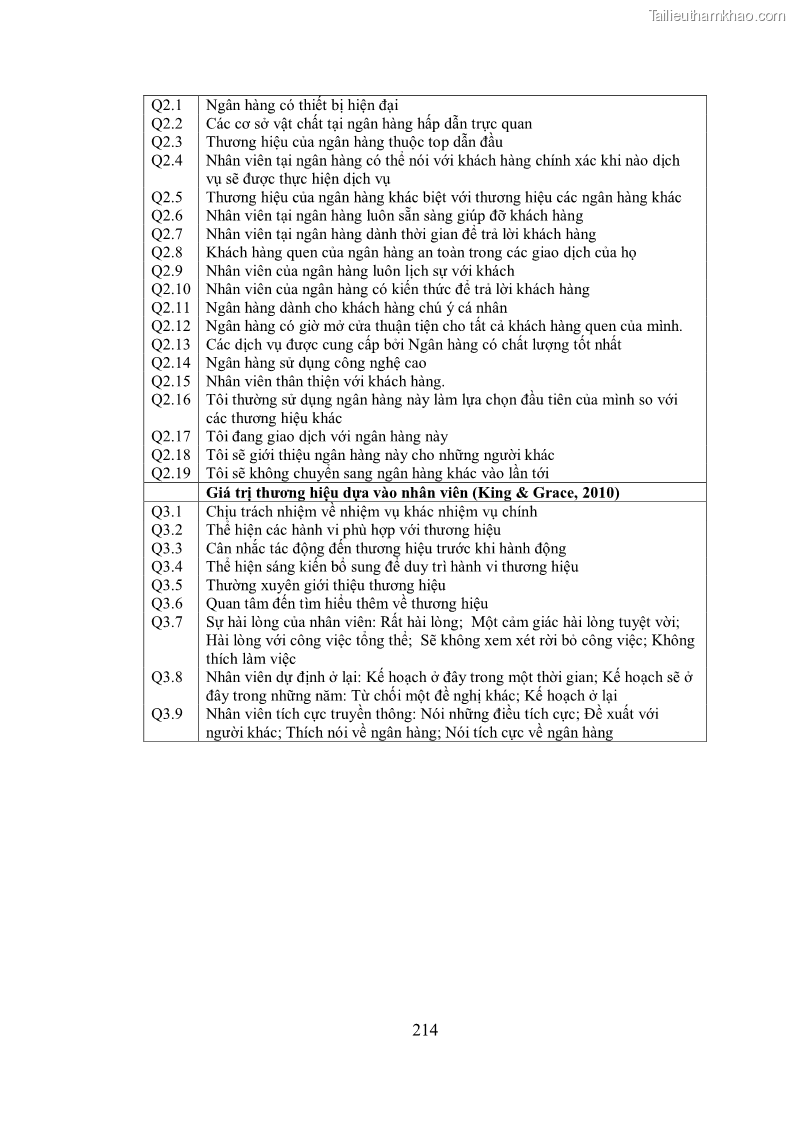 Tailieuthamkhao.com

| | |
|---|---|
| Q2.1 | Ngân hàng có thiết bị hiện đại |
| Q2.2 | Các cơ sở vật chất tại ngân hàng hấp dẫn trực quan |
| Q2.3 | Thương hiệu của ngân hàng thuộc top dẫn đầu |
| Q2.4 | Nhân viên tại ngân hàng có thể nói với khách hàng chính xác khi nào dịch vụ sẽ được thực hiện dịch vụ |
| Q2.5 | Thương hiệu của ngân hàng khác biệt với thương hiệu các ngân hàng khác |
| Q2.6 | Nhân viên tại ngân hàng luôn sẵn sàng giúp đỡ khách hàng |
| Q2.7 | Nhân viên tại ngân hàng dành thời gian để trả lời khách hàng |
| Q2.8 | Khách hàng quen của ngân hàng an toàn trong các giao dịch của họ |
| Q2.9 | Nhân viên của ngân hàng luôn lịch sự với khách |
| Q2.10 | Nhân viên của ngân hàng có kiến thức để trả lời khách hàng |
| Q2.11 | Ngân hàng dành cho khách hàng chú ý cá nhân |
| Q2.12 | Ngân hàng có giờ mở cửa thuận tiện cho tất cả khách hàng quen của mình. |
| Q2.13 | Các dịch vụ được cung cấp bởi Ngân hàng có chất lượng tốt nhất |
| Q2.14 | Ngân hàng sử dụng công nghệ cao |
| Q2.15 | Nhân viên thân thiện với khách hàng. |
| Q2.16 | Tôi thường sử dụng ngân hàng này làm lựa chọn đầu tiên của mình so với các thương hiệu khác |
| Q2.17 | Tôi đang giao dịch với ngân hàng này |
| Q2.18 | Tôi sẽ giới thiệu ngân hàng này cho những người khác |
| Q2.19 | Tôi sẽ không chuyển sang ngân hàng khác vào lần tới |
| | **Giá trị thương hiệu dựa vào nhân viên (King & Grace, 2010)** |
| Q3.1 | Chịu trách nhiệm về nhiệm vụ khác nhiệm vụ chính |
| Q3.2 | Thể hiện các hành vi phù hợp với thương hiệu |
| Q3.3 | Cân nhắc tác động đến thương hiệu trước khi hành động |
| Q3.4 | Thể hiện sáng kiến bổ sung để duy trì hành vi thương hiệu |
| Q3.5 | Thường xuyên giới thiệu thương hiệu |
| Q3.6 | Quan tâm đến tìm hiểu thêm về thương hiệu |
| Q3.7 | Sự hài lòng của nhân viên: Rất hài lòng; Một cảm giác hài lòng tuyệt vời; Hài lòng với công việc tổng thể; Sẽ không xem xét rời bỏ công việc; Không thích làm việc |
| Q3.8 | Nhân viên dự định ở lại: Kế hoạch ở đây trong một thời gian; Kế hoạch sẽ ở đây trong những năm: Từ chối một đề nghị khác; Kế hoạch ở lại |
| Q3.9 | Nhân viên tích cực truyền thông: Nói những điều tích cực; Đề xuất với người khác; Thích nói về ngân hàng; Nói tích cực về ngân hàng |

214